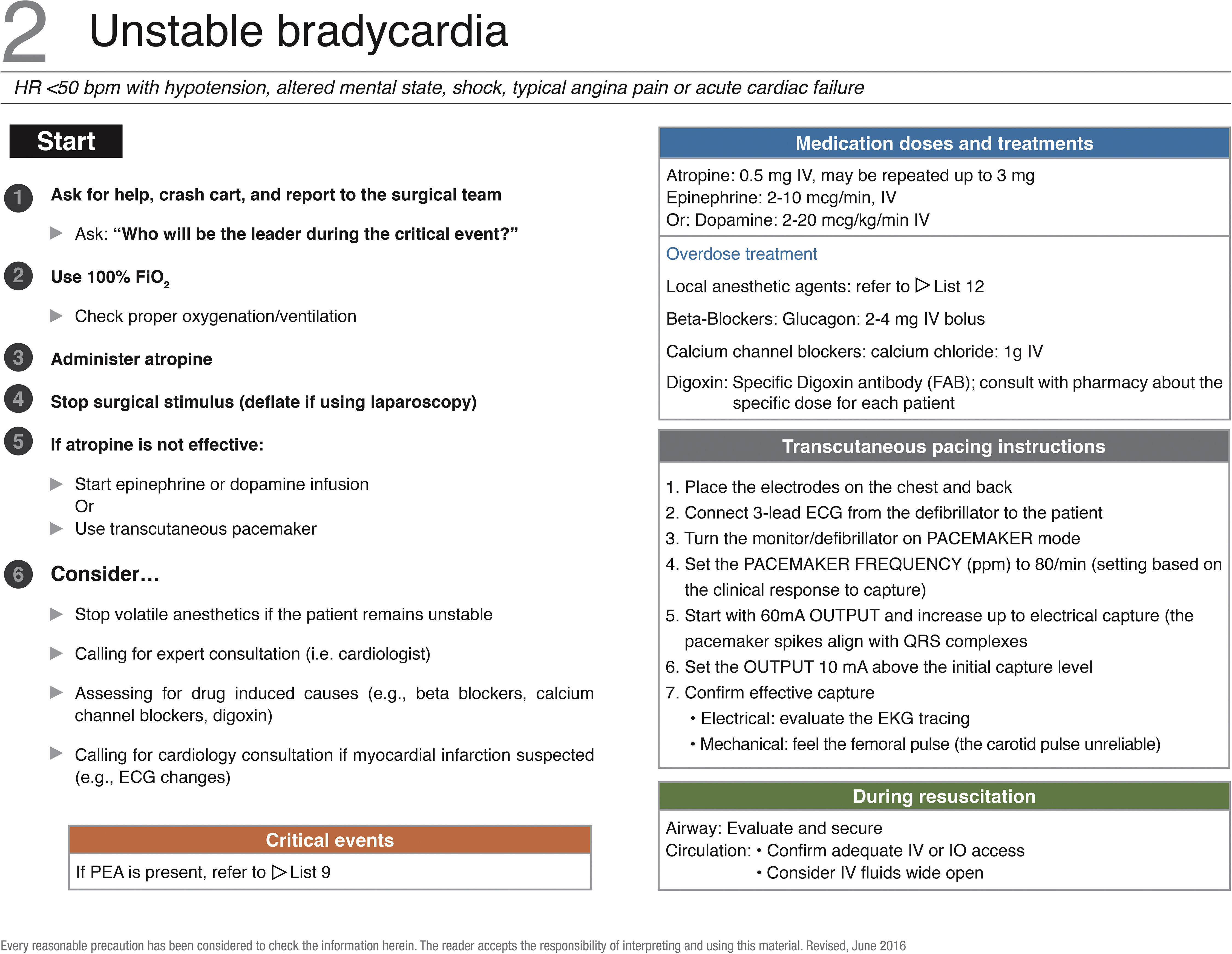 2 Unstable bradycardia

HR <50 bpm with hypotension, altered mental state, shock, typical angina pain or acute cardiac failure

Start

1 Ask for help, crash cart, and report to the surgical team

▶ Ask: "Who will be the leader during the critical event?"

2 Use 100% $FiO_2$

▶ Check proper oxygenation/ventilation

3 Administer atropine

4 Stop surgical stimulus (deflate if using laparoscopy)

5 If atropine is not effective:

▶ Start epinephrine or dopamine infusion
Or
▶ Use transcutaneous pacemaker

6 Consider…

▶ Stop volatile anesthetics if the patient remains unstable

▶ Calling for expert consultation (i.e. cardiologist)

▶ Assessing for drug induced causes (e.g., beta blockers, calcium channel blockers, digoxin)

▶ Calling for cardiology consultation if myocardial infarction suspected (e.g., ECG changes)

Critical events

If PEA is present, refer to ▷ List 9

Medication doses and treatments

Atropine: 0.5 mg IV, may be repeated up to 3 mg
Epinephrine: 2-10 mcg/min, IV
Or: Dopamine: 2-20 mcg/kg/min IV

Overdose treatment

Local anesthetic agents: refer to ▷ List 12

Beta-Blockers: Glucagon: 2-4 mg IV bolus

Calcium channel blockers: calcium chloride: 1g IV

Digoxin: Specific Digoxin antibody (FAB); consult with pharmacy about the specific dose for each patient

Transcutaneous pacing instructions

1. Place the electrodes on the chest and back
2. Connect 3-lead ECG from the defibrillator to the patient
3. Turn the monitor/defibrillator on PACEMAKER mode
4. Set the PACEMAKER FREQUENCY (ppm) to 80/min (setting based on the clinical response to capture)
5. Start with 60mA OUTPUT and increase up to electrical capture (the pacemaker spikes align with QRS complexes
6. Set the OUTPUT 10 mA above the initial capture level
7. Confirm effective capture
• Electrical: evaluate the EKG tracing
• Mechanical: feel the femoral pulse (the carotid pulse unreliable)

During resuscitation

Airway: Evaluate and secure
Circulation: • Confirm adequate IV or IO access
• Consider IV fluids wide open

Every reasonable precaution has been considered to check the information herein. The reader accepts the responsibility of interpreting and using this material. Revised, June 2016